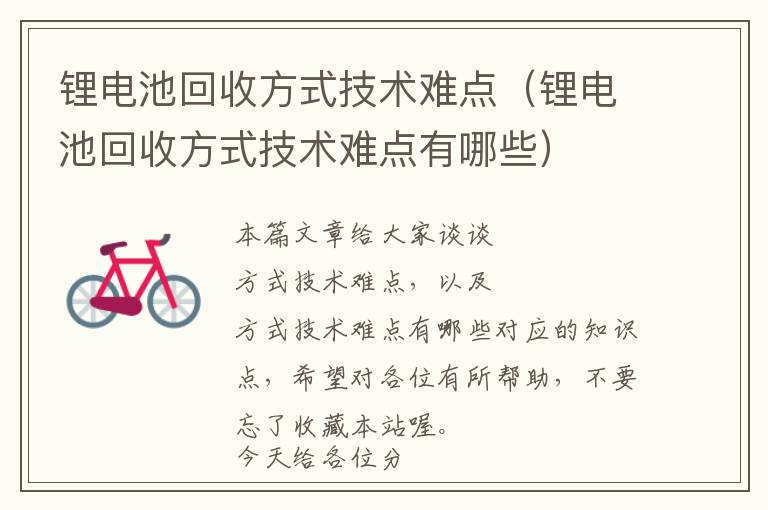 锂电池回收方式技术难点（锂电池回收方式技术难点有哪些）

本篇文章给大家谈谈
方式技术难点，以及
方式技术难点有哪些对应的知识点，希望对各位有所帮助，不要忘了收藏本站喔。
今天给各位分